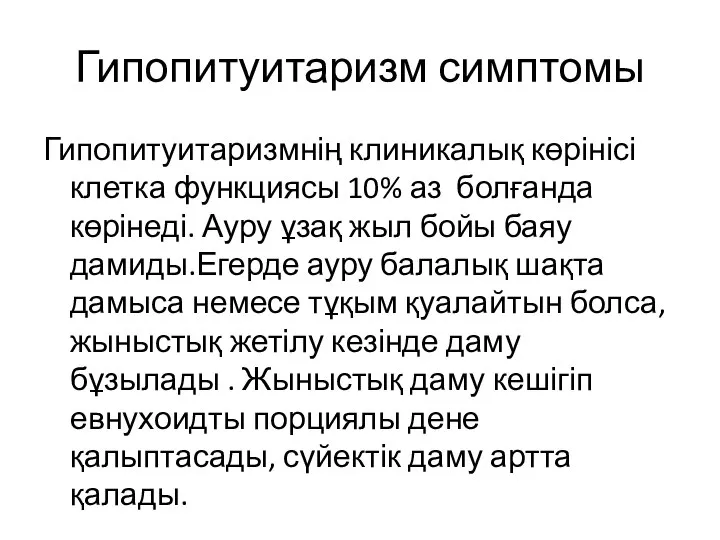 Гипопитуитаризм симптомы

Гипопитуитаризмнің клиникалық көрінісі клетка функциясы 10% аз болғанда көрінеді. Ауру ұзақ жыл бойы баяу дамиды.Егерде ауру балалық шақта дамыса немесе тұқым қуалайтын болса, жыныстық жетілу кезінде даму бұзылады . Жыныстық даму кешігіп евнухоидты порциялы дене қалыптасады, сүйектік даму артта қалады.